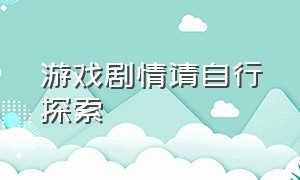 游戏剧情请自行探索